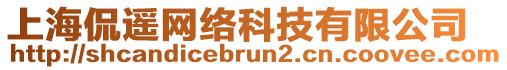 上海侃遥网络科技有限公司
http://shcandicebrun2.cn.coovee.com